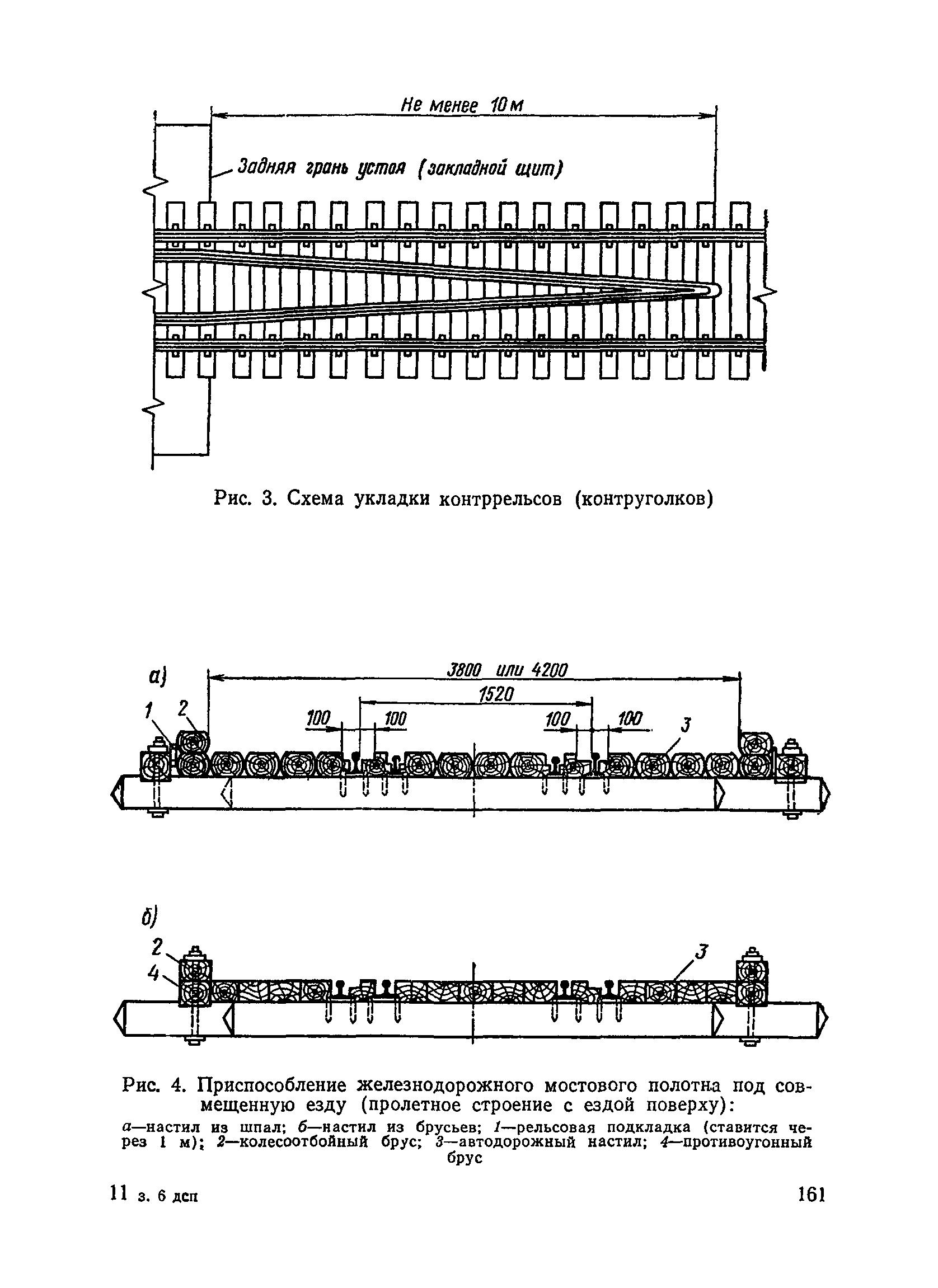 Не менее 10 м

Задняя грань устоя (закладной щит)

Рис. 3. Схема укладки контррельсов (контруголков)

а)

3800 или 4200

1520

100 100 100 100

1 2 3

б)

2
4

3

Рис. 4. Приспособление железнодорожного мостового полотна под совмещенную езду (пролетное строение с ездой поверху):

а—настил из шпал; б—настил из брусьев; 1—рельсовая подкладка (ставится через 1 м); 2—колесоотбойный брус; 3—автодорожный настил; 4—противоугонный брус

11 з. 6 дсп

161